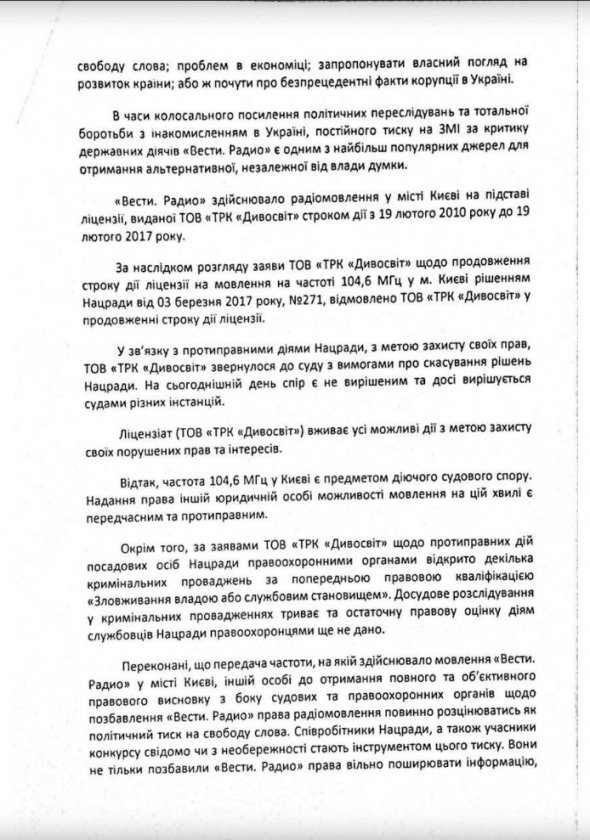 свободу слова; проблем в економіці; запропонувати власний погляд на розвиток країни; або ж почути про безпрецедентні факти корупції в Україні.

В часи колосального посилення політичних переслідувань та тотальної боротьби з інакомисленням в Україні, постійного тиску на ЗМІ за критику державних діячів «Вести. Радио» є одним з найбільш популярних джерел для отримання альтернативної, незалежної від влади думки.

«Вести. Радио» здійснювало радіомовлення у місті Києві на підставі ліцензії, виданої ТОВ «ТРК «Дивосвіт» строком дії з 19 лютого 2010 року до 19 лютого 2017 року.

За наслідком розгляду заяви ТОВ «ТРК «Дивосвіт» щодо продовження строку дії ліцензії на мовлення на частоті 104,6 МГц у м. Києві рішенням Нацради від 03 березня 2017 року, №271, відмовлено ТОВ «ТРК «Дивосвіт» у продовженні строку дії ліцензії.

У зв'язку з протиправними діями Нацради, з метою захисту своїх прав, ТОВ «ТРК «Дивосвіт» звернулося до суду з вимогами про скасування рішень Нацради. На сьогоднішній день спір є не вирішеним та досі вирішується судами різних інстанцій.

Ліцензіат (ТОВ «ТРК «Дивосвіт») вживає усі можливі дії з метою захисту своїх порушених прав та інтересів.

Відтак, частота 104,6 МГц у Києві є предметом діючого судового спору. Надання права іншій юридичній особі можливості мовлення на цій хвилі є передчасним та протиправним.

Окрім того, за заявами ТОВ «ТРК «Дивосвіт» щодо протиправних дій посадових осіб Нацради правоохоронними органами відкрито декілька кримінальних проваджень за попередньою правовою кваліфікацією «Зловживання владою або службовим становищем». Досудове розслідування у кримінальних провадженнях триває та остаточну правову оцінку діям службовців Нацради правоохоронцями ще не дано.

Переконані, що передача частоти, на якій здійснювало мовлення «Вести. Радио» у місті Києві, іншій особі до отримання повного та об'єктивного правового висновку з боку судових та правоохоронних органів щодо позбавлення «Вести. Радио» права радіомовлення повинно розцінюватись як політичний тиск на свободу слова. Співробітники Нацради, а також учасники конкурсу свідомо чи з необережності стають інструментом цього тиску. Вони не тільки позбавили «Вести. Радио» права вільно поширювати інформацію,